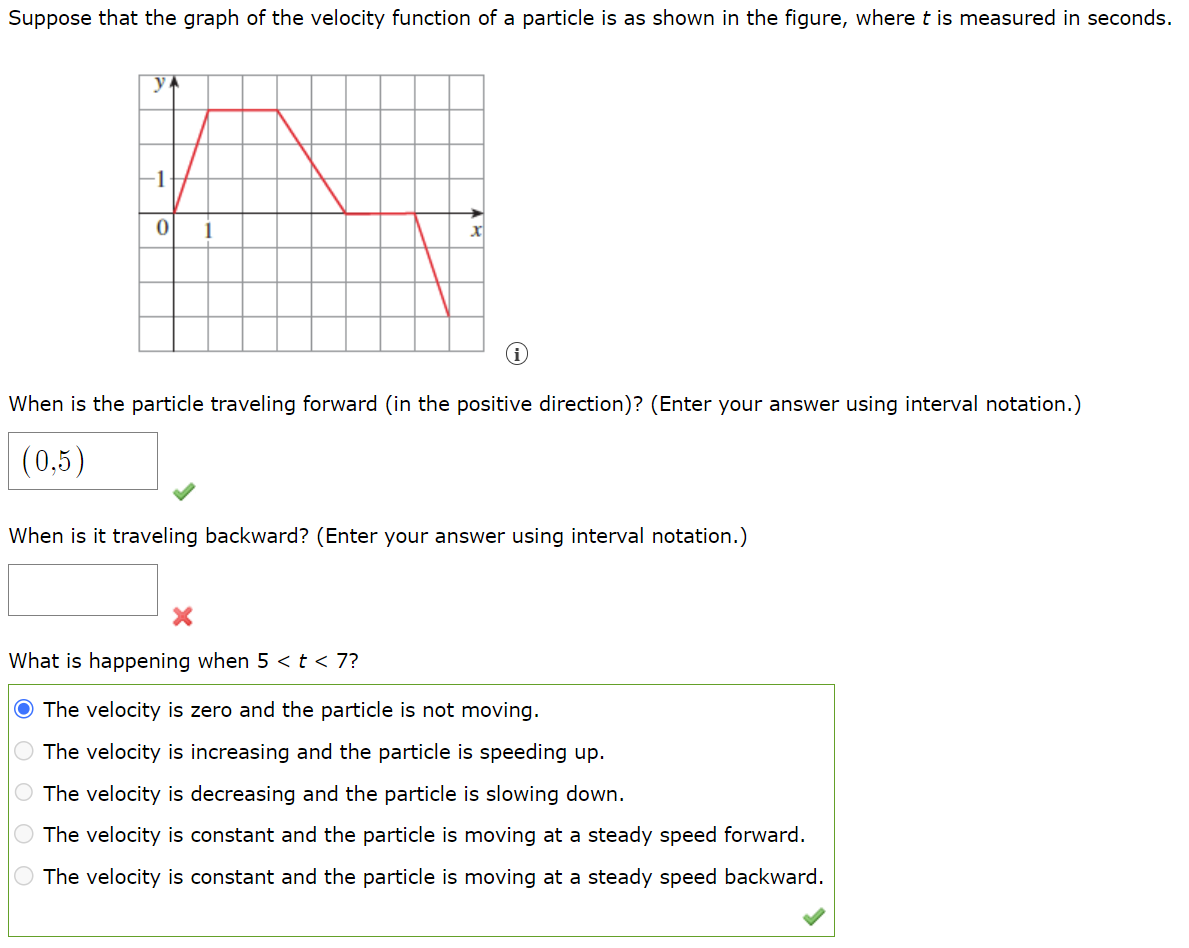 Suppose that the graph of the velocity function of a particle is as shown in the figure, where $t$ is measured in seconds.

y
1
0
1
x

When is the particle traveling forward (in the positive direction)? (Enter your answer using interval notation.)

$(0,5)$

When is it traveling backward? (Enter your answer using interval notation.)

What is happening when $5 < t < 7$?

The velocity is zero and the particle is not moving.
The velocity is increasing and the particle is speeding up.
The velocity is decreasing and the particle is slowing down.
The velocity is constant and the particle is moving at a steady speed forward.
The velocity is constant and the particle is moving at a steady speed backward.